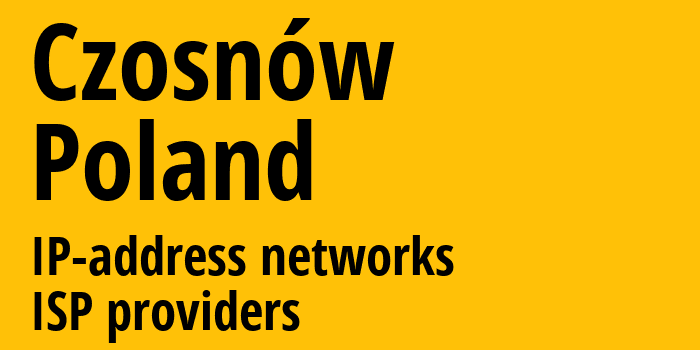 Czosnów
Poland

IP-address networks
ISP providers